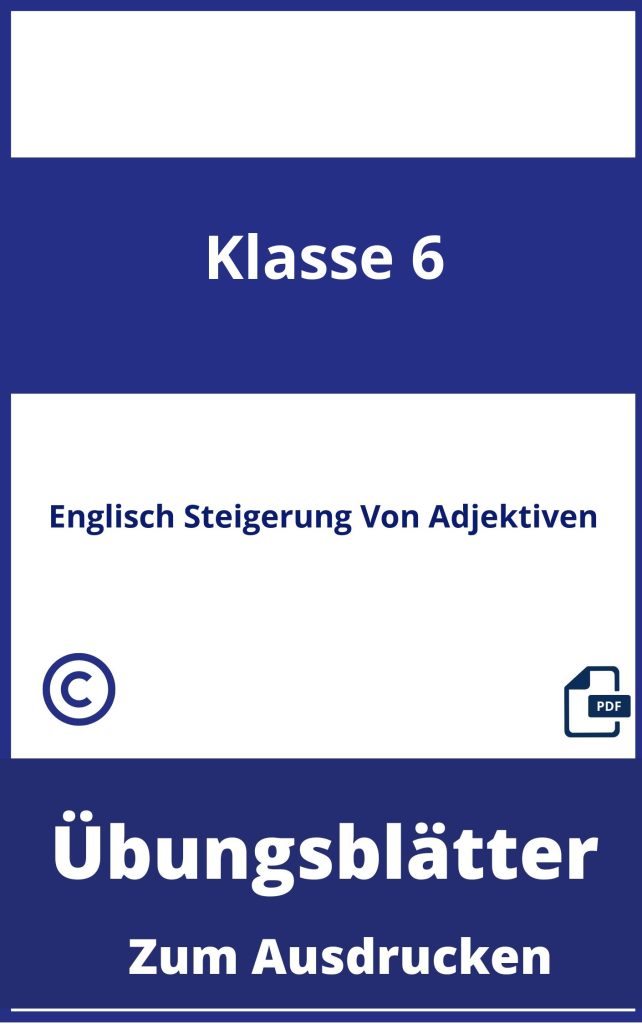 Klasse 6

Englisch Steigerung Von Adjektiven

©

PDF

Übungsblätter

Zum Ausdrucken